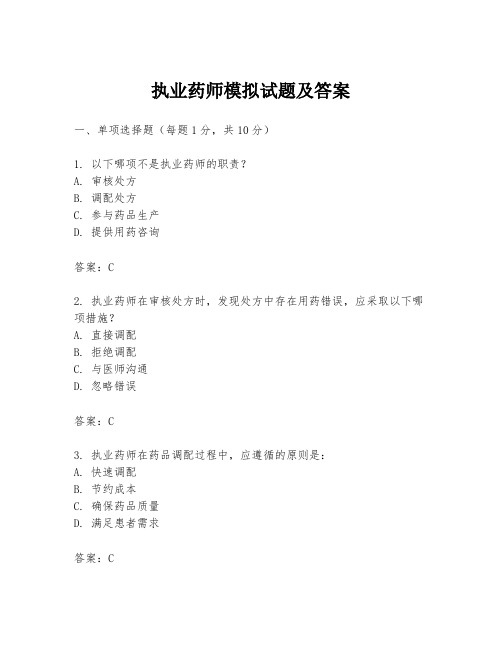 执业药师模拟试题及答案

一、单项选择题（每题1分，共10分）

1. 以下哪项不是执业药师的职责？
A. 审核处方
B. 调配处方
C. 参与药品生产
D. 提供用药咨询

答案：C

2. 执业药师在审核处方时，发现处方中存在用药错误，应采取以下哪项措施？
A. 直接调配
B. 拒绝调配
C. 与医师沟通
D. 忽略错误

答案：C

3. 执业药师在药品调配过程中，应遵循的原则是：
A. 快速调配
B. 节约成本
C. 确保药品质量
D. 满足患者需求

答案：C